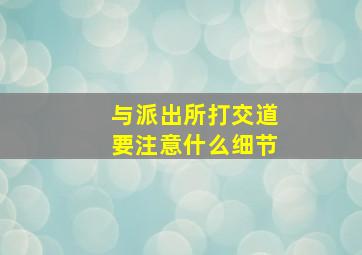 与派出所打交道
要注意什么细节